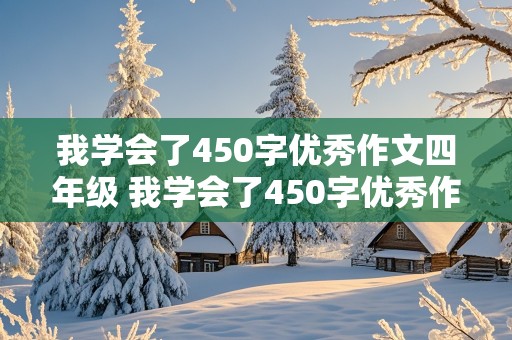 我学会了450字优秀作文四年级 我学会了450字优秀作